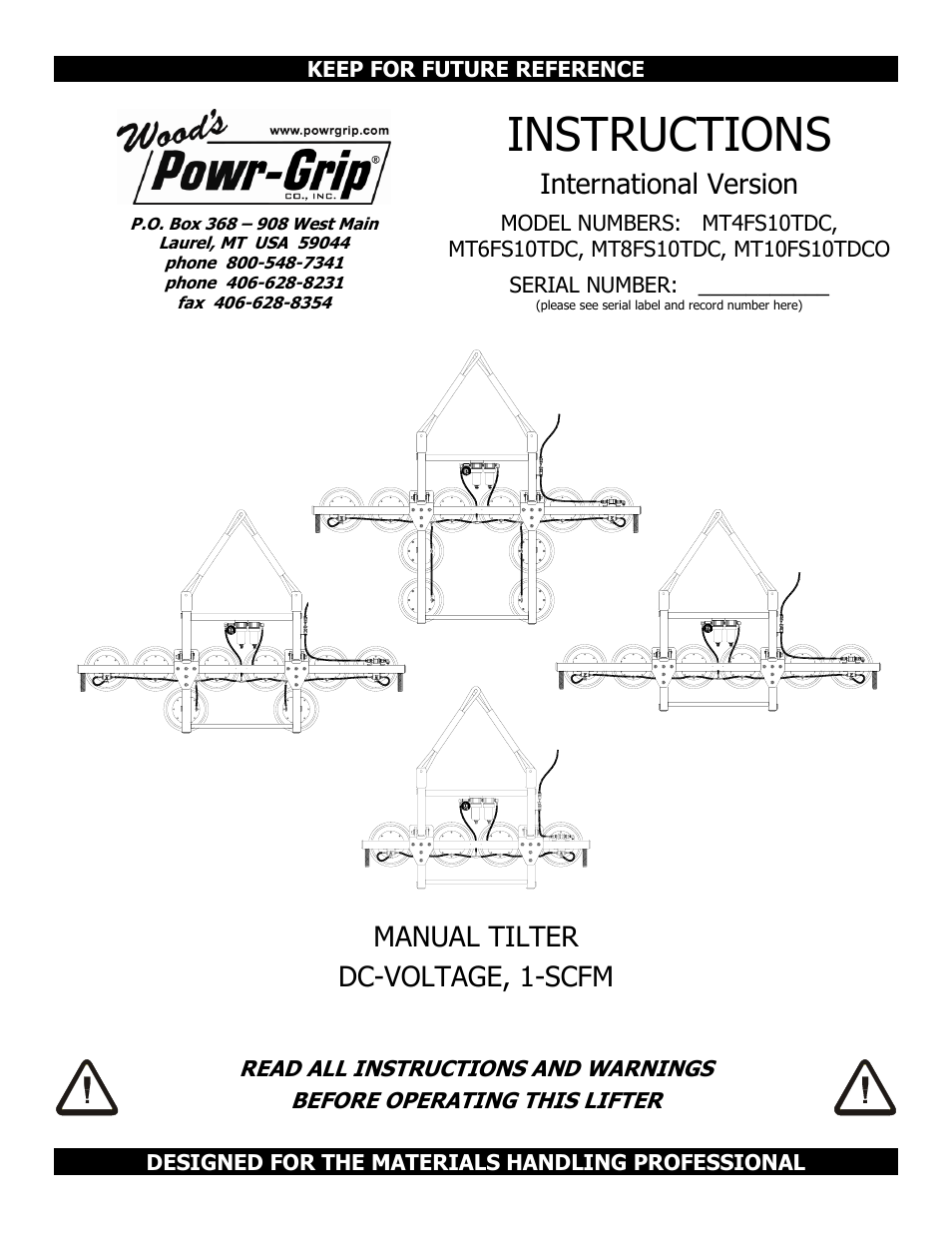 KEEP FOR FUTURE REFERENCE

Wood's www.powrgrip.com Powr-Grip® CO., INC.

P.O. Box 368 – 908 West Main
Laurel, MT USA 59044
phone 800-548-7341
phone 406-628-8231
fax 406-628-8354

INSTRUCTIONS

International Version

MODEL NUMBERS: MT4FS10TDC, MT6FS10TDC, MT8FS10TDC, MT10FS10TDCO

SERIAL NUMBER: ___________
(please see serial label and record number here)

MANUAL TILTER
DC-VOLTAGE, 1-SCFM

READ ALL INSTRUCTIONS AND WARNINGS
BEFORE OPERATING THIS LIFTER

DESIGNED FOR THE MATERIALS HANDLING PROFESSIONAL